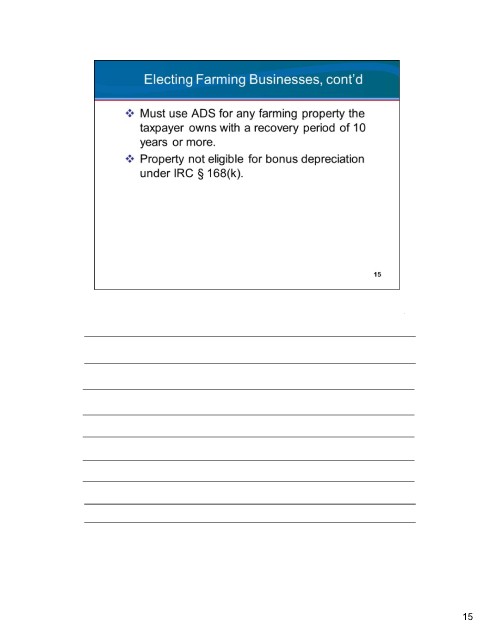 Electing Farming Businesses, cont'd

❖ Must use ADS for any farming property the taxpayer owns with a recovery period of 10 years or more.

❖ Property not eligible for bonus depreciation under IRC § 168(k).

15

15